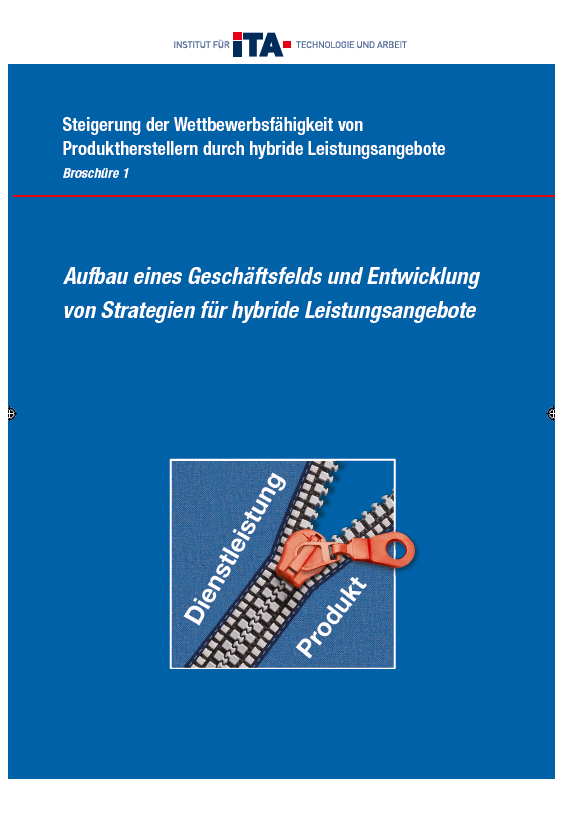 INSTITUT FÜR iTA TECHNOLOGIE UND ARBEIT

Steigerung der Wettbewerbsfähigkeit von Produktherstellern durch hybride Leistungsangebote
Broschüre 1

Aufbau eines Geschäftsfelds und Entwicklung von Strategien für hybride Leistungsangebote

Dienstleistung
Produkt